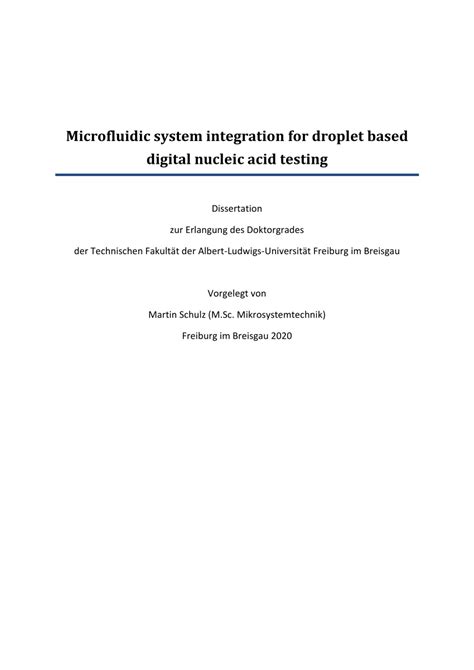 Microfluidic system integration for droplet based digital nucleic acid testing

Dissertation

zur Erlangung des Doktorgrades

der Technischen Fakultät der Albert-Ludwigs-Universität Freiburg im Breisgau

Vorgelegt von

Martin Schulz (M.Sc. Mikrosystemtechnik)

Freiburg im Breisgau 2020